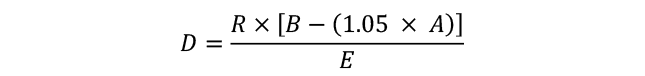 $D = \frac{R \times [B - (1.05 \times A)]}{E}$